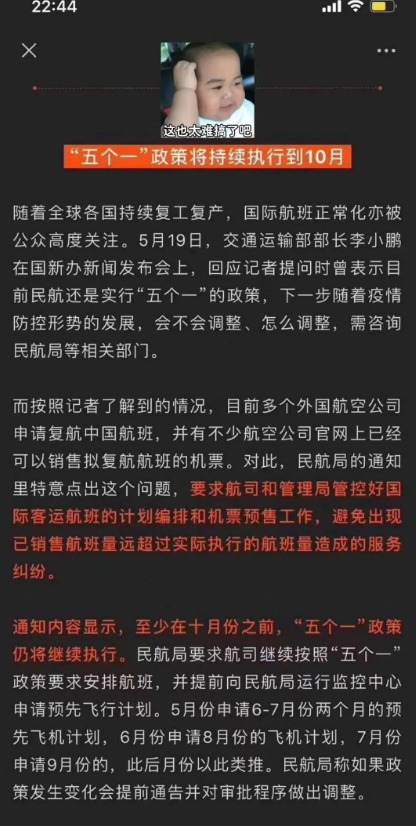 22:44

这也太难搞了吧

“五个一”政策将持续执行到10月

随着全球各国持续复工复产，国际航班正常化亦被公众高度关注。5月19日，交通运输部部长李小鹏在国新办新闻发布会上，回应记者提问时曾表示目前民航还是实行“五个一”的政策，下一步随着疫情防控形势的发展，会不会调整、怎么调整，需咨询民航局等相关部门。

而按照记者了解到的情况，目前多个外国航空公司申请复航中国航班，并有不少航空公司官网上已经可以销售拟复航航班的机票。对此，民航局的通知里特意点出这个问题，要求航司和管理局管控好国际客运航班的计划编排和机票预售工作，避免出现已销售航班量远超过实际执行的航班量造成的服务纠纷。

通知内容显示，至少在十月份之前，“五个一”政策仍将继续执行。民航局要求航司继续按照“五个一”政策要求安排航班，并提前向民航局运行监控中心申请预先飞行计划。5月份申请6-7月份两个月的预先飞机计划，6月份申请8月份的飞机计划，7月份申请9月份的，此后月份以此类推。民航局称如果政策发生变化会提前通告并对审批程序做出调整。